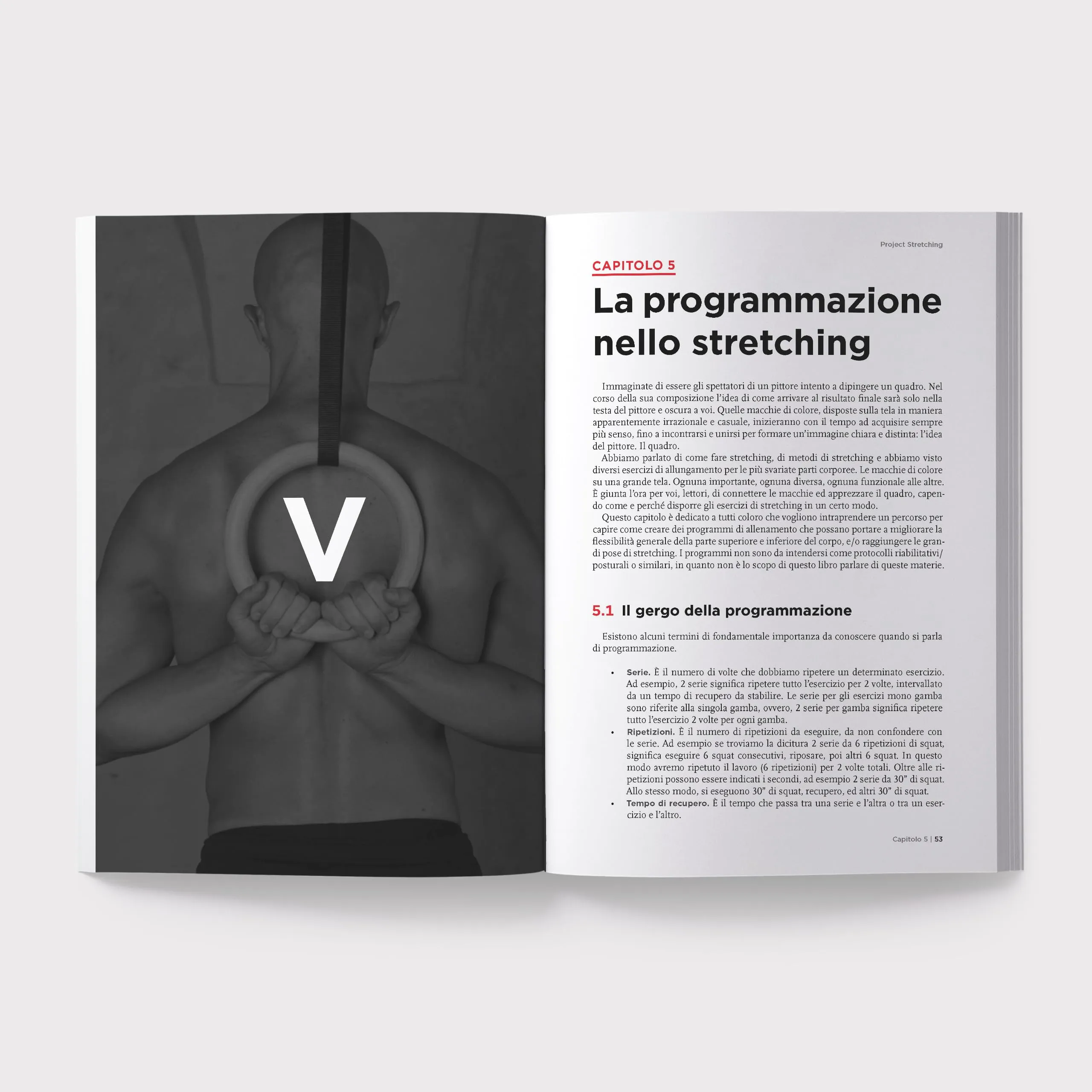 V

Project Stretching

CAPITOLO 5

La programmazione nello stretching

Immaginate di essere gli spettatori di un pittore intento a dipingere un quadro. Nel corso della sua composizione l'idea di come arrivare al risultato finale sarà solo nella testa del pittore e oscura a voi. Quelle macchie di colore, disposte sulla tela in maniera apparentemente irrazionale e casuale, inizieranno con il tempo ad acquisire sempre più senso, fino a incontrarsi e unirsi per formare un'immagine chiara e distinta: l'idea del pittore. Il quadro.

Abbiamo parlato di come fare stretching, di metodi di stretching e abbiamo visto diversi esercizi di allungamento per le più svariate parti corporee. Le macchie di colore su una grande tela. Ognuna importante, ognuna diversa, ognuna funzionale alle altre. È giunta l'ora per voi, lettori, di connettere le macchie ed apprezzare il quadro, capendo come e perché disporre gli esercizi di stretching in un certo modo.

Questo capitolo è dedicato a tutti coloro che vogliono intraprendere un percorso per capire come creare dei programmi di allenamento che possano portare a migliorare la flessibilità generale della parte superiore e inferiore del corpo, e/o raggiungere le grandi pose di stretching. I programmi non sono da intendersi come protocolli riabilitativi/posturali o similari, in quanto non è lo scopo di questo libro parlare di queste materie.

5.1 Il gergo della programmazione

Esistono alcuni termini di fondamentale importanza da conoscere quando si parla di programmazione.

• Serie. È il numero di volte che dobbiamo ripetere un determinato esercizio. Ad esempio, 2 serie significa ripetere tutto l'esercizio per 2 volte, intervallato da un tempo di recupero da stabilire. Le serie per gli esercizi mono gamba sono riferite alla singola gamba, ovvero, 2 serie per gamba significa ripetere tutto l'esercizio 2 volte per ogni gamba.
• Ripetizioni. È il numero di ripetizioni da eseguire, da non confondere con le serie. Ad esempio se troviamo la dicitura 2 serie da 6 ripetizioni di squat, significa eseguire 6 squat consecutivi, riposare, poi altri 6 squat. In questo modo avremo ripetuto il lavoro (6 ripetizioni) per 2 volte totali. Oltre alle ripetizioni possono essere indicati i secondi, ad esempio 2 serie da 30" di squat. Allo stesso modo, si eseguono 30" di squat, recupero, ed altri 30" di squat.
• Tempo di recupero. È il tempo che passa tra una serie e l'altra o tra un esercizio e l'altro.

Capitolo 5 | 53